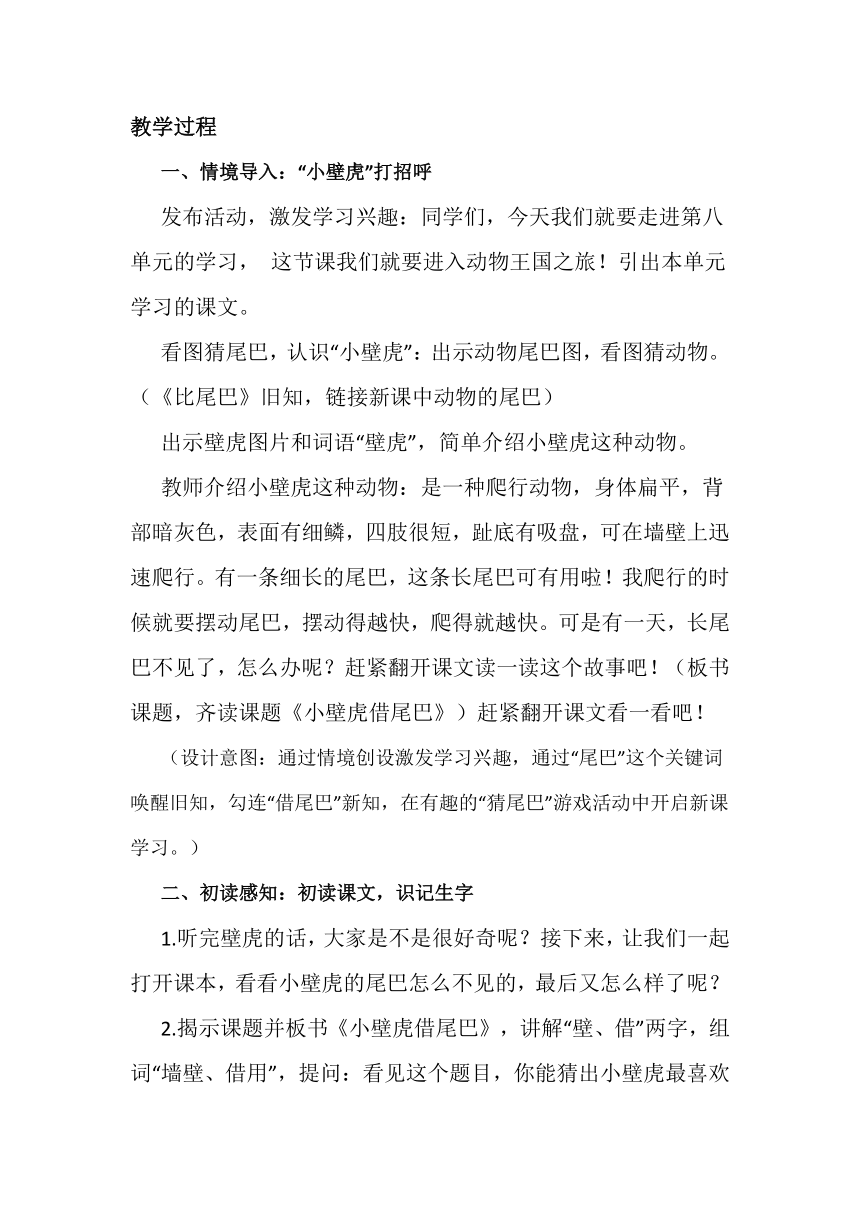 教学过程

一、情境导入：“小壁虎”打招呼

发布活动，激发学习兴趣：同学们，今天我们就要走进第八单元的学习， 这节课我们就要进入动物王国之旅！引出本单元学习的课文。

看图猜尾巴，认识“小壁虎”：出示动物尾巴图，看图猜动物。（《比尾巴》旧知，链接新课中动物的尾巴）

出示壁虎图片和词语“壁虎”，简单介绍小壁虎这种动物。

教师介绍小壁虎这种动物：是一种爬行动物，身体扁平，背部暗灰色，表面有细鳞，四肢很短，趾底有吸盘，可在墙壁上迅速爬行。有一条细长的尾巴，这条长尾巴可有用啦！我爬行的时候就要摆动尾巴，摆动得越快，爬得就越快。可是有一天，长尾巴不见了，怎么办呢？赶紧翻开课文读一读这个故事吧！（板书课题，齐读课题《小壁虎借尾巴》）赶紧翻开课文看一看吧！

（设计意图：通过情境创设激发学习兴趣，通过“尾巴”这个关键词唤醒旧知，勾连“借尾巴”新知，在有趣的“猜尾巴”游戏活动中开启新课学习。）

二、初读感知：初读课文，识记生字

1.听完壁虎的话，大家是不是很好奇呢？接下来，让我们一起打开课本，看看小壁虎的尾巴怎么不见的，最后又怎么样了呢？

2.揭示课题并板书《小壁虎借尾巴》，讲解“壁、借”两字，组词“墙壁、借用”，提问：看见这个题目，你能猜出小壁虎最喜欢